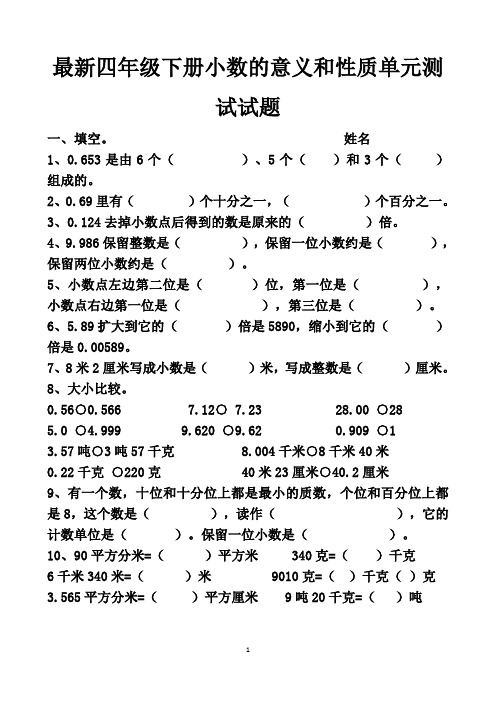 最新四年级下册小数的意义和性质单元测试试题

一、填空。　　　　　　　　　　　　　姓名

1、0.653 是由 6 个（　　　　）、5 个（　　）和 3 个（　　）组成的。

2、0.69 里有（　　　）个十分之一，（　　　　）个百分之一。

3、0.124 去掉小数点后得到的数是原来的（　　　）倍。

4、9.986 保留整数是（　　　），保留一位小数约是（　　　），保留两位小数约是（　　　）。

5、小数点左边第二位是（　　　）位，第一位是（　　　），小数点右边第一位是（　　　　），第三位是（　　　）。

6、5.89 扩大到它的（　　　）倍是 5890，缩小到它的（　　　）倍是 0.00589。

7、8 米 2 厘米写成小数是（　　　）米，写成整数是（　　　）厘米。

8、大小比较。

0.56○0.566　　7.12○ 7.23　　28.00 ○28

5.0 ○4.999　　9.620 ○9.62　　0.909 ○1

3.57 吨○3 吨 57 千克　　8.004 千米○8 千米 40 米

0.22 千克 ○220 克　　40 米 23 厘米○40.2 厘米

9、有一个数，十位和十分位上都是最小的质数，个位和百分位上都是 8，这个数是（　　　），读作（　　　　　），它的计数单位是（　　　）。保留一位小数是（　　　）。

10、90 平方分米=（　　）平方米　　340 克=（　　）千克

6 千米 340 米=（　　）米　　9010 克=（　）千克（　）克

3.565 平方分米=（　　）平方厘米　　9 吨 20 千克=（　　）吨

1